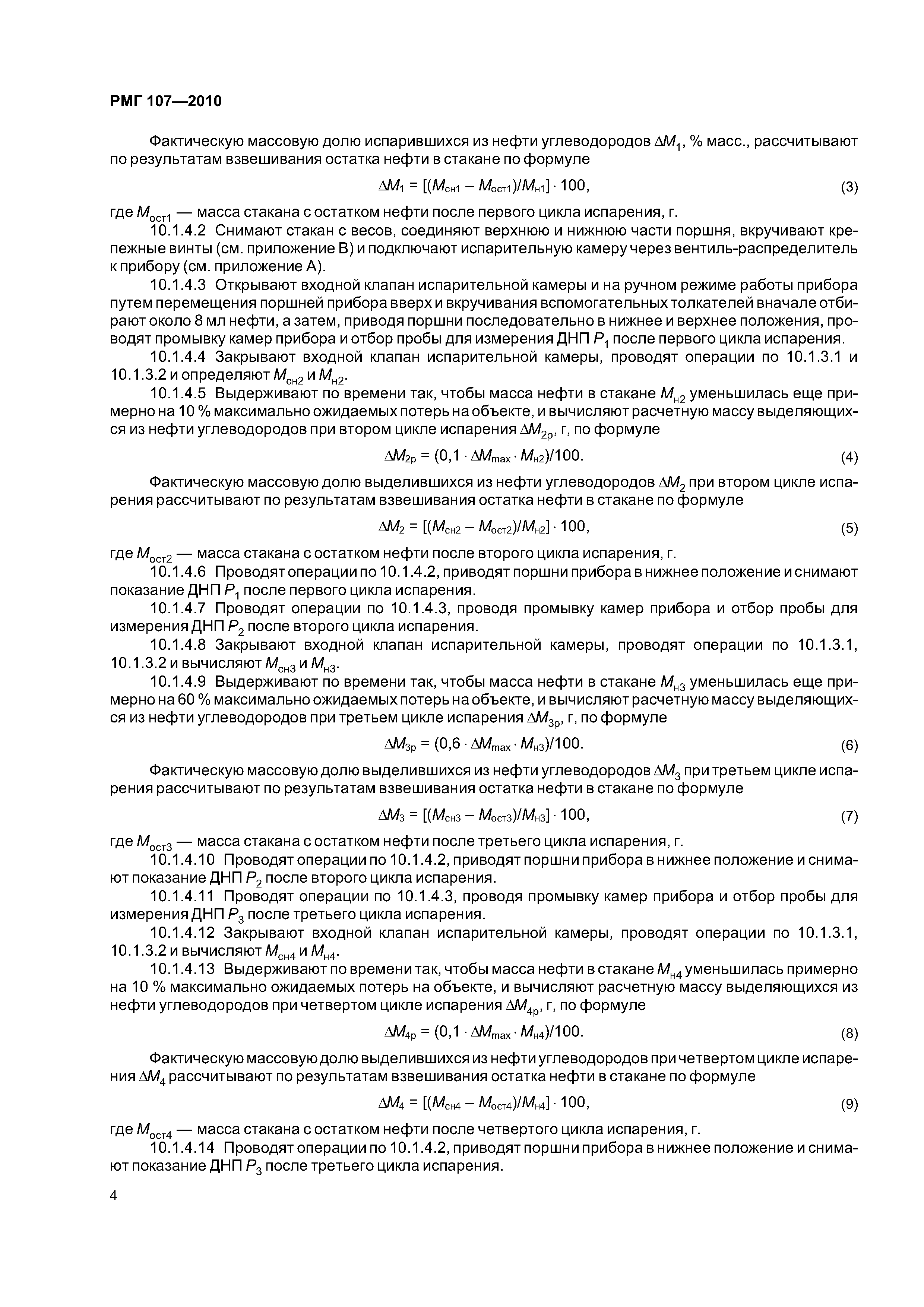 РМГ 107—2010

Фактическую массовую долю испарившихся из нефти углеводородов $\Delta M_1$, % масс., рассчитывают по результатам взвешивания остатка нефти в стакане по формуле

$\Delta M_1 = [(M_{сн1} - M_{ост1})/M_{н1}] \cdot 100,$ (3)

где $M_{ост1}$ — масса стакана с остатком нефти после первого цикла испарения, г.

10.1.4.2 Снимают стакан с весов, соединяют верхнюю и нижнюю части поршня, вкручивают крепежные винты (см. приложение В) и подключают испарительную камеру через вентиль-распределитель к прибору (см. приложение А).

10.1.4.3 Открывают входной клапан испарительной камеры и на ручном режиме работы прибора путем перемещения поршней прибора вверх и вкручивания вспомогательных толкателей вначале отбирают около 8 мл нефти, а затем, приводя поршни последовательно в нижнее и верхнее положения, проводят промывку камер прибора и отбор пробы для измерения ДНП $P_1$ после первого цикла испарения.

10.1.4.4 Закрывают входной клапан испарительной камеры, проводят операции по 10.1.3.1 и 10.1.3.2 и определяют $M_{сн2}$ и $M_{н2}$.

10.1.4.5 Выдерживают по времени так, чтобы масса нефти в стакане $M_{н2}$ уменьшилась еще примерно на 10 % максимально ожидаемых потерь на объекте, и вычисляют расчетную массу выделяющихся из нефти углеводородов при втором цикле испарения $\Delta M_{2р}$, г, по формуле

$\Delta M_{2р} = (0,1 \cdot \Delta M_{max} \cdot M_{н2})/100.$ (4)

Фактическую массовую долю выделившихся из нефти углеводородов $\Delta M_2$ при втором цикле испарения рассчитывают по результатам взвешивания остатка нефти в стакане по формуле

$\Delta M_2 = [(M_{сн2} - M_{ост2})/M_{н2}] \cdot 100,$ (5)

где $M_{ост2}$ — масса стакана с остатком нефти после второго цикла испарения, г.

10.1.4.6 Проводят операции по 10.1.4.2, приводят поршни прибора в нижнее положение и снимают показание ДНП $P_1$ после первого цикла испарения.

10.1.4.7 Проводят операции по 10.1.4.3, проводя промывку камер прибора и отбор пробы для измерения ДНП $P_2$ после второго цикла испарения.

10.1.4.8 Закрывают входной клапан испарительной камеры, проводят операции по 10.1.3.1, 10.1.3.2 и вычисляют $M_{сн3}$ и $M_{н3}$.

10.1.4.9 Выдерживают по времени так, чтобы масса нефти в стакане $M_{н3}$ уменьшилась еще примерно на 60 % максимально ожидаемых потерь на объекте, и вычисляют расчетную массу выделяющихся из нефти углеводородов при третьем цикле испарения $\Delta M_{3р}$, г, по формуле

$\Delta M_{3р} = (0,6 \cdot \Delta M_{max} \cdot M_{н3})/100.$ (6)

Фактическую массовую долю выделившихся из нефти углеводородов $\Delta M_3$ при третьем цикле испарения рассчитывают по результатам взвешивания остатка нефти в стакане по формуле

$\Delta M_3 = [(M_{сн3} - M_{ост3})/M_{н3}] \cdot 100,$ (7)

где $M_{ост3}$ — масса стакана с остатком нефти после третьего цикла испарения, г.

10.1.4.10 Проводят операции по 10.1.4.2, приводят поршни прибора в нижнее положение и снимают показание ДНП $P_2$ после второго цикла испарения.

10.1.4.11 Проводят операции по 10.1.4.3, проводя промывку камер прибора и отбор пробы для измерения ДНП $P_3$ после третьего цикла испарения.

10.1.4.12 Закрывают входной клапан испарительной камеры, проводят операции по 10.1.3.1, 10.1.3.2 и вычисляют $M_{сн4}$ и $M_{н4}$.

10.1.4.13 Выдерживают по времени так, чтобы масса нефти в стакане $M_{н4}$ уменьшилась примерно на 10 % максимально ожидаемых потерь на объекте, и вычисляют расчетную массу выделяющихся из нефти углеводородов при четвертом цикле испарения $\Delta M_{4р}$, г, по формуле

$\Delta M_{4р} = (0,1 \cdot \Delta M_{max} \cdot M_{н4})/100.$ (8)

Фактическую массовую долю выделившихся из нефти углеводородов при четвертом цикле испарения $\Delta M_4$ рассчитывают по результатам взвешивания остатка нефти в стакане по формуле

$\Delta M_4 = [(M_{сн4} - M_{ост4})/M_{н4}] \cdot 100,$ (9)

где $M_{ост4}$ — масса стакана с остатком нефти после четвертого цикла испарения, г.

10.1.4.14 Проводят операции по 10.1.4.2, приводят поршни прибора в нижнее положение и снимают показание ДНП $P_3$ после третьего цикла испарения.

4